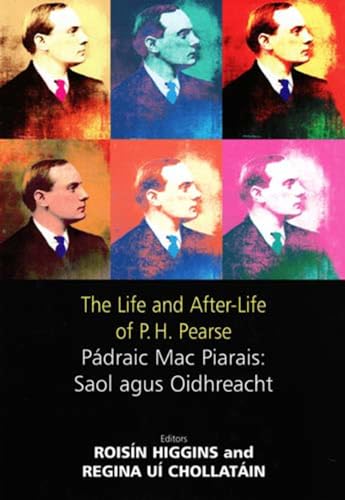 The Life and After-Life of P. H. Pearse
Pádraic Mac Piarais: Saol agus Oidhreacht

Editors
ROISÍN HIGGINS and
REGINA UÍ CHOLLATÁIN